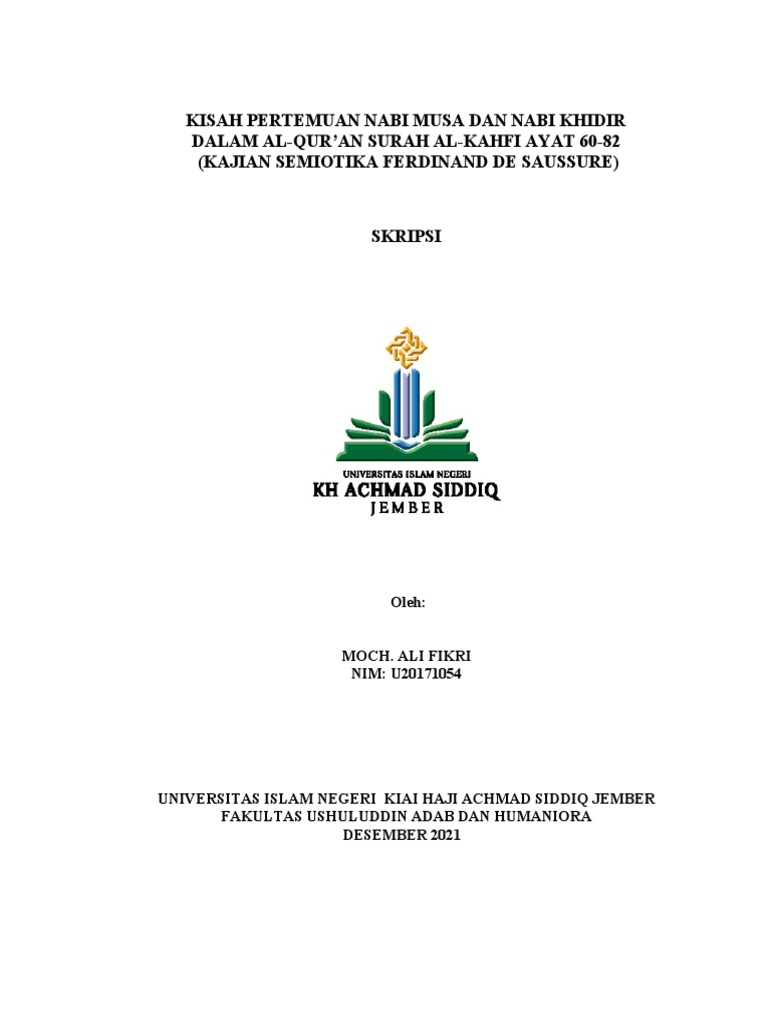 KISAH PERTEMUAN NABI MUSA DAN NABI KHIDIR
DALAM AL-QUR'AN SURAH AL-KAHFI AYAT 60-82
(KAJIAN SEMIOTIKA FERDINAND DE SAUSSURE)

SKRIPSI

UNIVERSITAS ISLAM NEGERI
KH ACHMAD SIDDIQ
JEMBER

Oleh:

MOCH. ALI FIKRI
NIM: U20171054

UNIVERSITAS ISLAM NEGERI KIAI HAJI ACHMAD SIDDIQ JEMBER
FAKULTAS USHULUDDIN ADAB DAN HUMANIORA
DESEMBER 2021